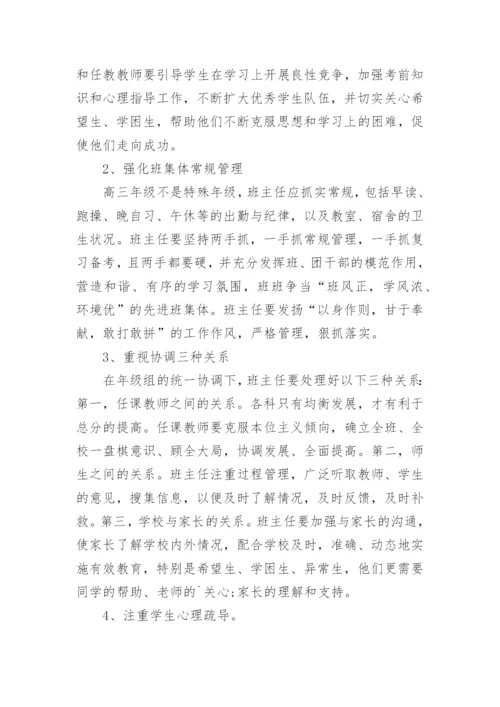 和任教教师要引导学生在学习上开展良性竞争，加强考前知识和心理指导工作，不断扩大优秀学生队伍，并切实关心希望生、学困生，帮助他们不断克服思想和学习上的困难，促使他们走向成功。

2、强化班集体常规管理

高三年级不是特殊年级，班主任应抓实常规，包括早读、跑操、晚自习、午休等的出勤与纪律，以及教室、宿舍的卫生状况。班主任要坚持两手抓，一手抓常规管理，一手抓复习备考，且两手都要硬，并充分发挥班、团干部的模范作用，营造和谐、有序的学习氛围，班班争当“班风正，学风浓、环境优”的先进班集体。班主任要发扬“以身作则，甘于奉献，敢打敢拼”的工作作风，严格管理，狠抓落实。

3、重视协调三种关系

在年级组的统一协调下，班主任要处理好以下三种关系：第一，任课教师之间的关系。各科只有均衡发展，才有利于总分的提高。任课教师要克服本位主义倾向，确立全班、全校一盘棋意识、顾全大局，协调发展、全面提高。第二，师生之间的关系。班主任注重过程管理，广泛听取教师、学生的意见，搜集信息，以便及时了解情况，及时反馈，及时补救。第三，学校与家长的关系。班主任要加强与家长的沟通，使家长了解学校内外情况，配合学校及时，准确、动态地实施有效教育，特别是希望生、学困生、异常生，他们更需要同学的帮助、老师的`关心;家长的理解和支持。

4、注重学生心理疏导。